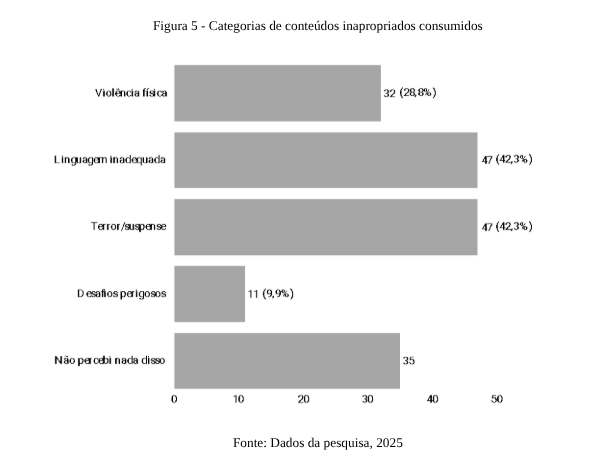 Figura 5 - Categorias de conteúdos inapropriados consumidos

Violência física
32 (28,8%)
Linguagem inadequada
47 (42,3%)
Terror/suspense
47 (42,3%)
Desafios perigosos
11 (9,9%)
Não percebi nada disso
35

0
10
20
30
40
50

Fonte: Dados da pesquisa, 2025